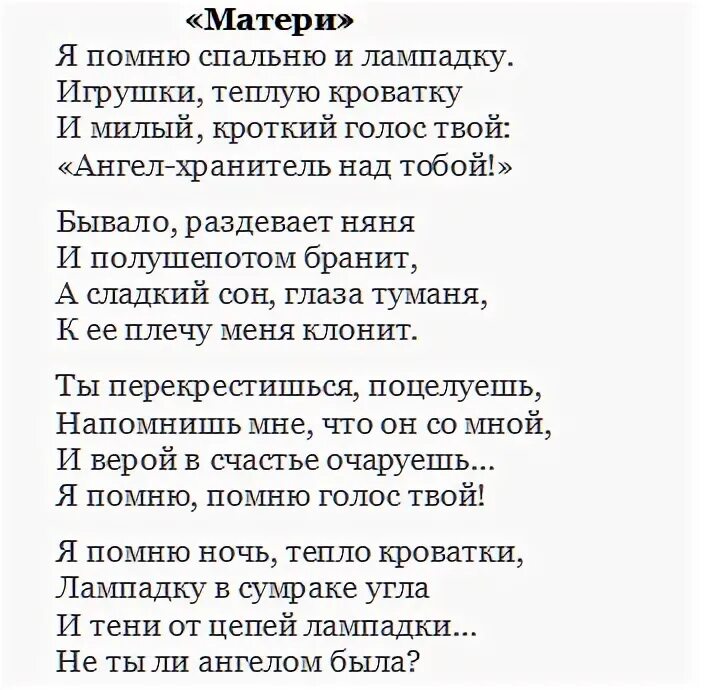 «Матери»
Я помню спальню и лампадку.
Игрушки, теплую кроватку
И милый, кроткий голос твой:
«Ангел-хранитель над тобой!»

Бывало, раздевает няня
И полушепотом бранит,
А сладкий сон, глаза туманя,
К ее плечу меня клонит.

Ты перекрестишься, поцелуешь,
Напомнишь мне, что он со мной,
И верой в счастье очаруешь...
Я помню, помню голос твой!

Я помню ночь, тепло кроватки,
Лампадку в сумраке угла
И тени от цепей лампадки...
Не ты ли ангелом была?